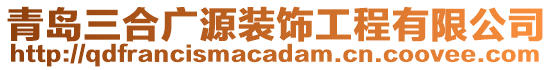 青岛三合广源装饰工程有限公司
http://qdfrancismacadam.cn.coovee.com